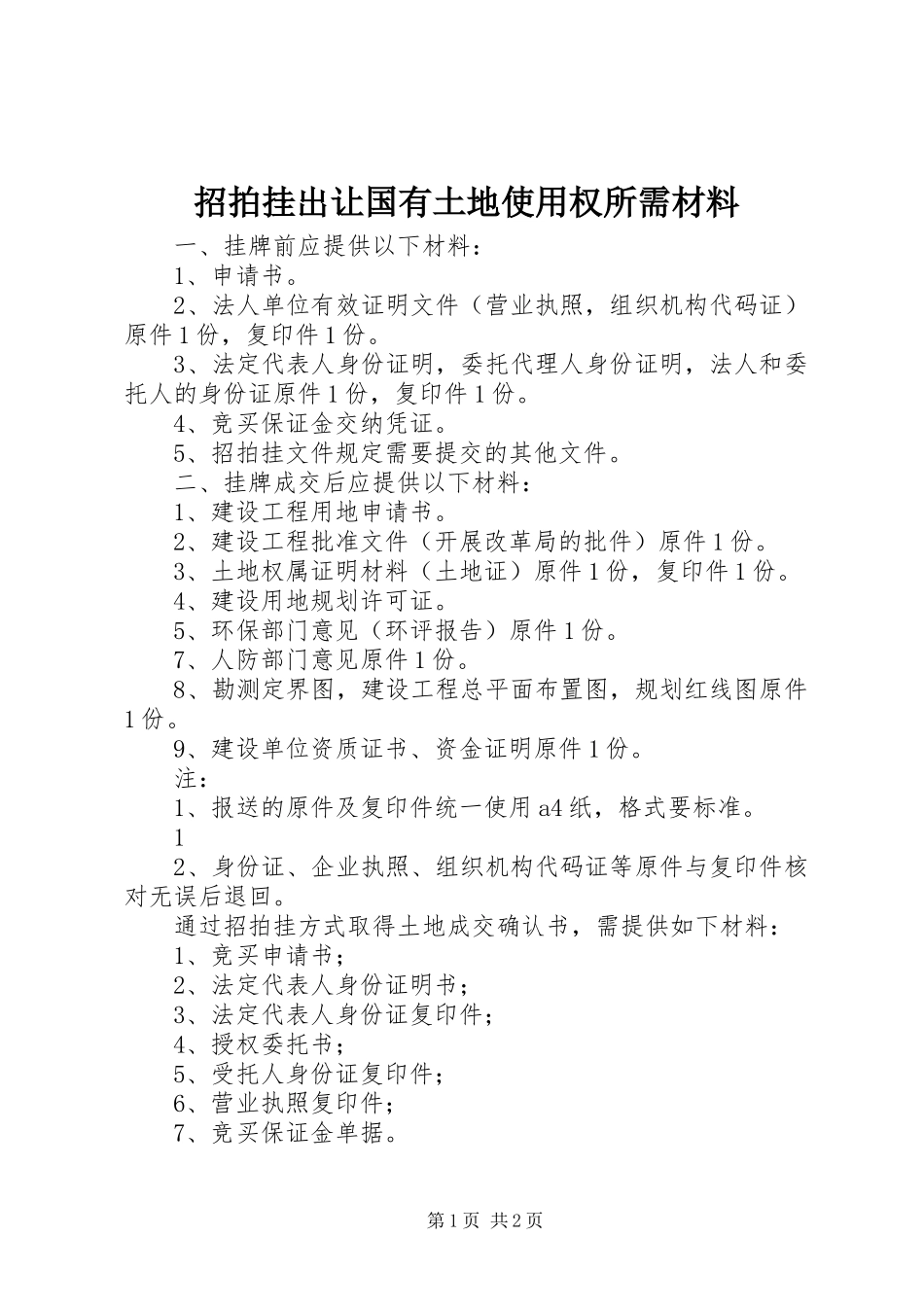 招拍挂出让国有土地使用权所需材料

一、挂牌前应提供以下材料：

1、申请书。

2、法人单位有效证明文件（营业执照，组织机构代码证）原件1份，复印件1份。

3、法定代表人身份证明，委托代理人身份证明，法人和委托人的身份证原件1份，复印件1份。

4、竞买保证金交纳凭证。

5、招拍挂文件规定需要提交的其他文件。

二、挂牌成交后应提供以下材料：

1、建设工程用地申请书。

2、建设工程批准文件（开展改革局的批件）原件1份。

3、土地权属证明材料（土地证）原件1份，复印件1份。

4、建设用地规划许可证。

5、环保部门意见（环评报告）原件1份。

7、人防部门意见原件1份。

8、勘测定界图，建设工程总平面布置图，规划红线图原件1份。

9、建设单位资质证书、资金证明原件1份。

注：

1、报送的原件及复印件统一使用a4纸，格式要标准。

1

2、身份证、企业执照、组织机构代码证等原件与复印件核对无误后退回。

通过招拍挂方式取得土地成交确认书，需提供如下材料：

1、竞买申请书；

2、法定代表人身份证明书；

3、法定代表人身份证复印件；

4、授权委托书；

5、受托人身份证复印件；

6、营业执照复印件；

7、竞买保证金单据。

第1页 共2页